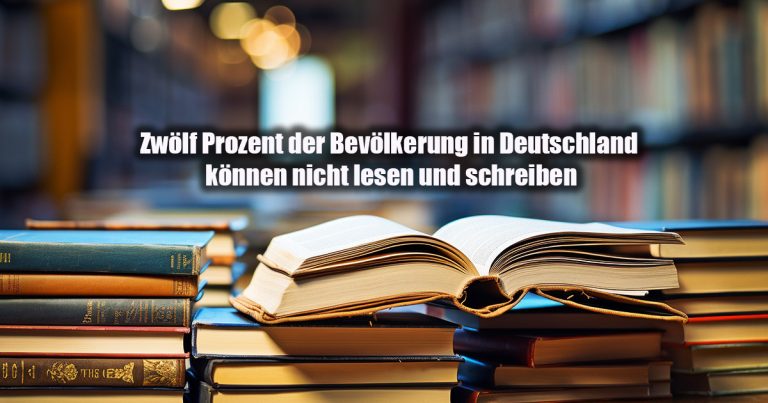 Zwölf Prozent der Bevölkerung in Deutschland können nicht lesen und schreiben